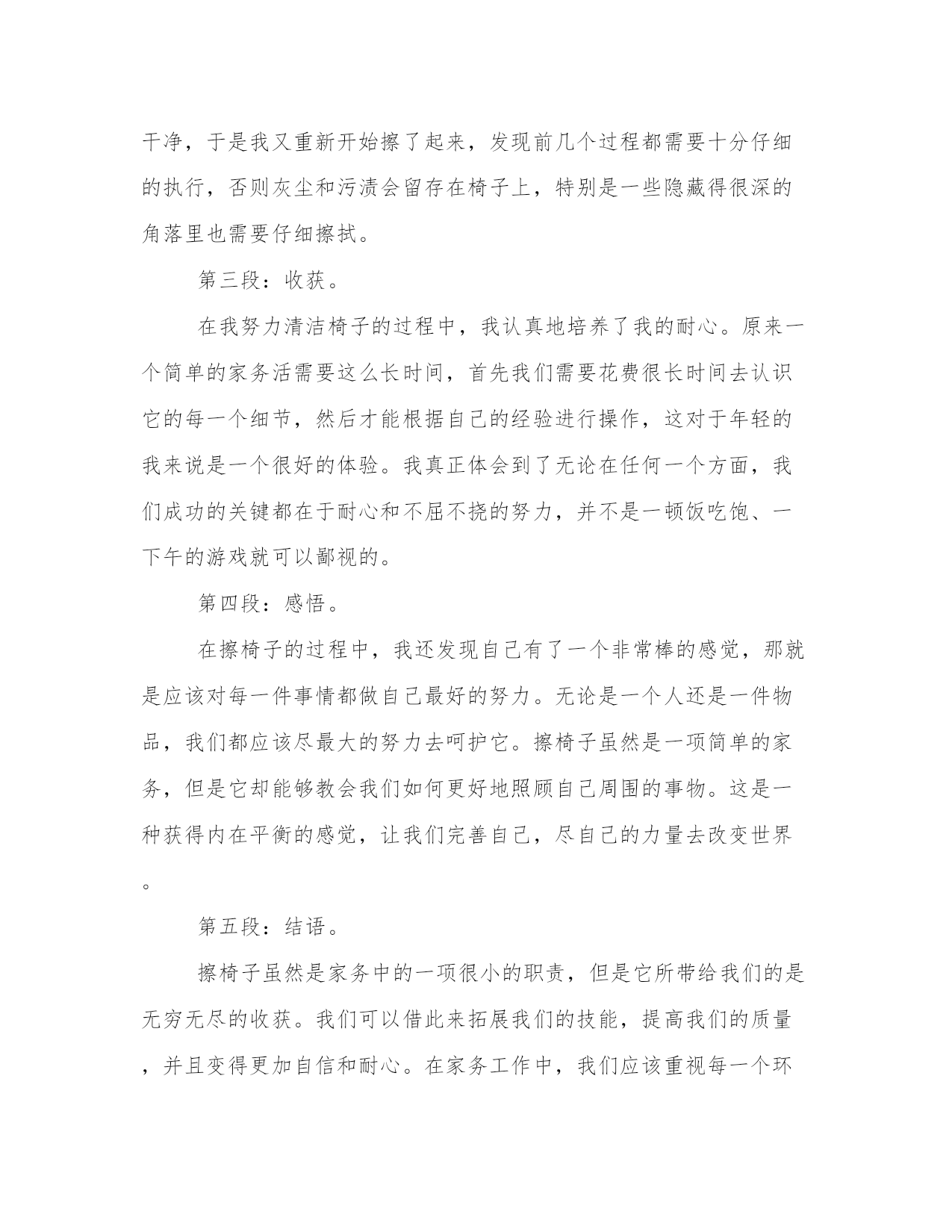 干净，于是我又重新开始擦了起来，发现前几个过程都需要十分仔细的执行，否则灰尘和污渍会留存在椅子上，特别是一些隐藏得很深的角落里也需要仔细擦拭。

第三段：收获。

在我努力清洁椅子的过程中，我认真地培养了我的耐心。原来一个简单的家务活需要这么长时间，首先我们需要花费很长时间去认识它的每一个细节，然后才能根据自己的经验进行操作，这对于年轻的我来说是一个很好的体验。我真正体会到了无论在任何一个方面，我们成功的关键都在于耐心和不屈不挠的努力，并不是一顿饭吃饱、一下午的游戏就可以鄙视的。

第四段：感悟。

在擦椅子的过程中，我还发现自己有了一个非常棒的感觉，那就是应该对每一件事情都做自己最好的努力。无论是一个人还是一件物品，我们都应该尽最大的努力去呵护它。擦椅子虽然是一项简单的家务，但是它却能够教会我们如何更好地照顾自己周围的事物。这是一种获得内在平衡的感觉，让我们完善自己，尽自己的力量去改变世界。

第五段：结语。

擦椅子虽然是家务中的一项很小的职责，但是它所带给我们的是无穷无尽的收获。我们可以借此来拓展我们的技能，提高我们的质量，并且变得更加自信和耐心。在家务工作中，我们应该重视每一个环